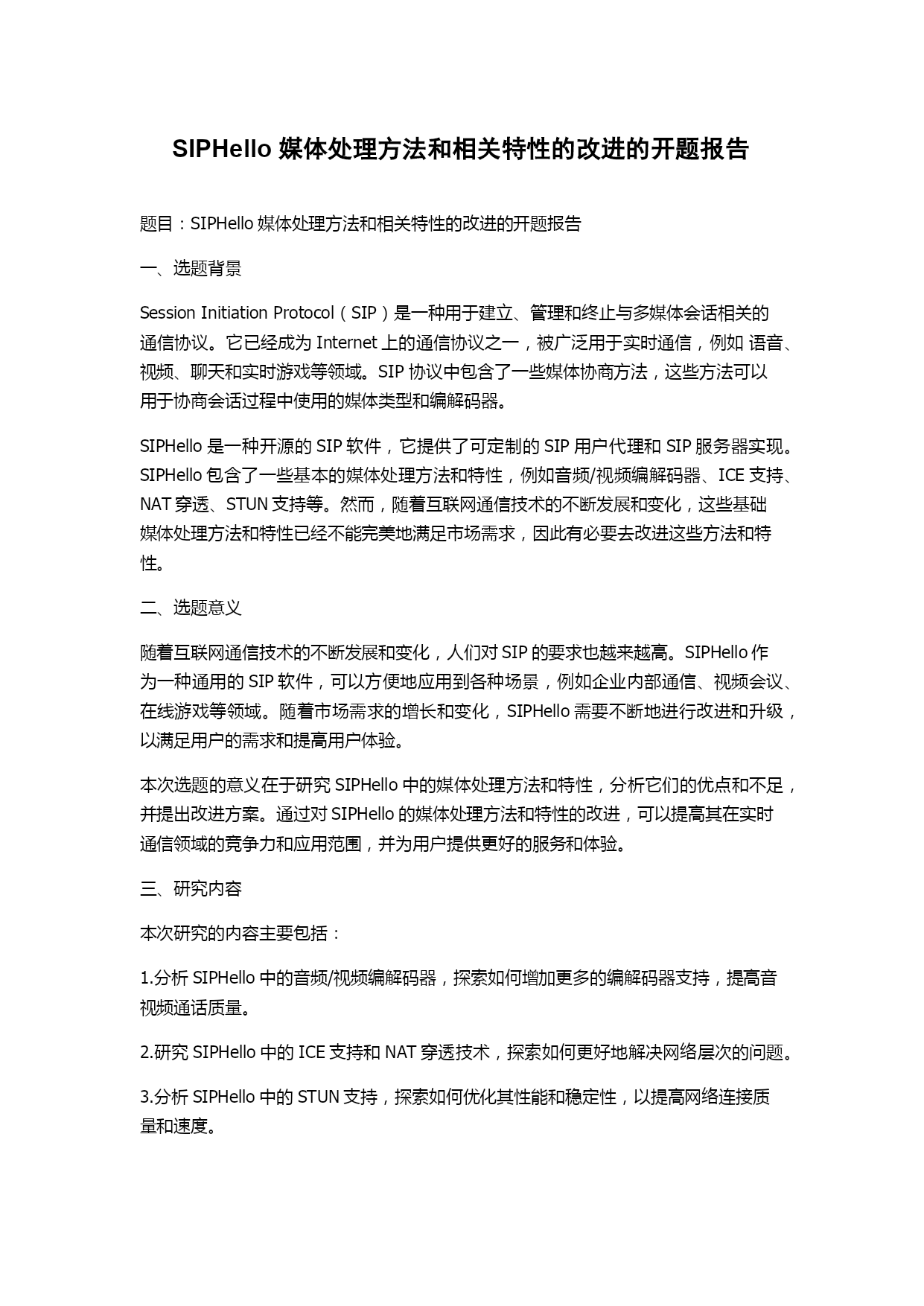 SIPHello 媒体处理方法和相关特性的改进的开题报告

题目：SIPHello 媒体处理方法和相关特性的改进的开题报告

一、选题背景

Session Initiation Protocol（SIP）是一种用于建立、管理和终止与多媒体会话相关的通信协议。它已经成为 Internet 上的通信协议之一，被广泛用于实时通信，例如 语音、视频、聊天和实时游戏等领域。SIP 协议中包含了一些媒体协商方法，这些方法可以用于协商会话过程中使用的媒体类型和编解码器。

SIPHello 是一种开源的 SIP 软件，它提供了可定制的 SIP 用户代理和 SIP 服务器实现。SIPHello 包含了一些基本的媒体处理方法和特性，例如音频/视频编解码器、ICE 支持、NAT 穿透、STUN 支持等。然而，随着互联网通信技术的不断发展和变化，这些基础媒体处理方法和特性已经不能完美地满足市场需求，因此有必要去改进这些方法和特性。

二、选题意义

随着互联网通信技术的不断发展和变化，人们对 SIP 的要求也越来越高。SIPHello 作为一种通用的 SIP 软件，可以方便地应用到各种场景，例如企业内部通信、视频会议、在线游戏等领域。随着市场需求的增长和变化，SIPHello 需要不断地进行改进和升级，以满足用户的需求和提高用户体验。

本次选题的意义在于研究 SIPHello 中的媒体处理方法和特性，分析它们的优点和不足，并提出改进方案。通过对 SIPHello 的媒体处理方法和特性的改进，可以提高其在实时通信领域的竞争力和应用范围，并为用户提供更好的服务和体验。

三、研究内容

本次研究的内容主要包括：

1.分析 SIPHello 中的音频/视频编解码器，探索如何增加更多的编解码器支持，提高音视频通话质量。

2.研究 SIPHello 中的 ICE 支持和 NAT 穿透技术，探索如何更好地解决网络层次的问题。

3.分析 SIPHello 中的 STUN 支持，探索如何优化其性能和稳定性，以提高网络连接质量和速度。